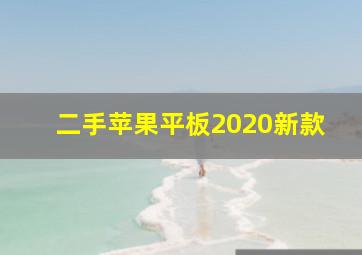 二手苹果平板2020新款